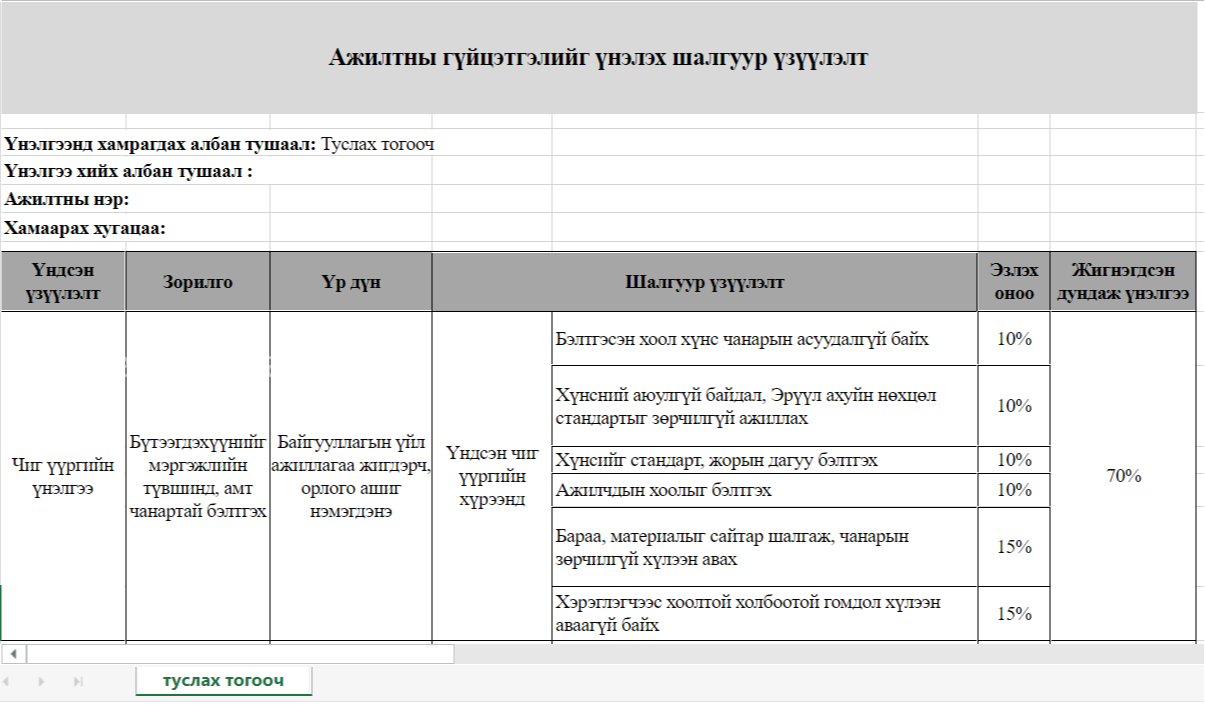 Ажилтны гүйцэтгэлийг үнэлэх шалгуур үзүүлэлт

Үнэлгээнд хамрагдах албан тушаал: Туслах тогооч
Үнэлгээ хийх албан тушаал :
Ажилтны нэр:
Хамаарах хугацаа:

| Үндсэн үзүүлэлт | Зорилго | Үр дүн | Шалгуур үзүүлэлт | | Эзлэх оноо | Жигнэгдсэн дундаж үнэлгээ |
|---|---|---|---|---|---|---|
| Чиг үүргийн үнэлгээ | Бүтээгдэхүүнийг мэргэжлийн түвшинд, амт чанартай бэлтгэх | Байгууллагын үйл ажиллагаа жигдэрч, орлого ашиг нэмэгдэнэ | Үндсэн чиг үүргийн хүрээнд | Бэлтгэсэн хоол хүнс чанарын асуудалгүй байх | 10% | 70% |
| | | | | Хүнсний аюулгүй байдал, Эрүүл ахуйн нөхцөл стандартыг зөрчилгүй ажиллах | 10% | |
| | | | | Хүнсийг стандарт, жорын дагуу бэлтгэх | 10% | |
| | | | | Ажилчдын хоолыг бэлтгэх | 10% | |
| | | | | Бараа, материалыг сайтар шалгаж, чанарын зөрчилгүй хүлээн авах | 15% | |
| | | | | Хэрэглэгчээс хоолтой холбоотой гомдол хүлээн аваагүй байх | 15% | |

туслах тогооч